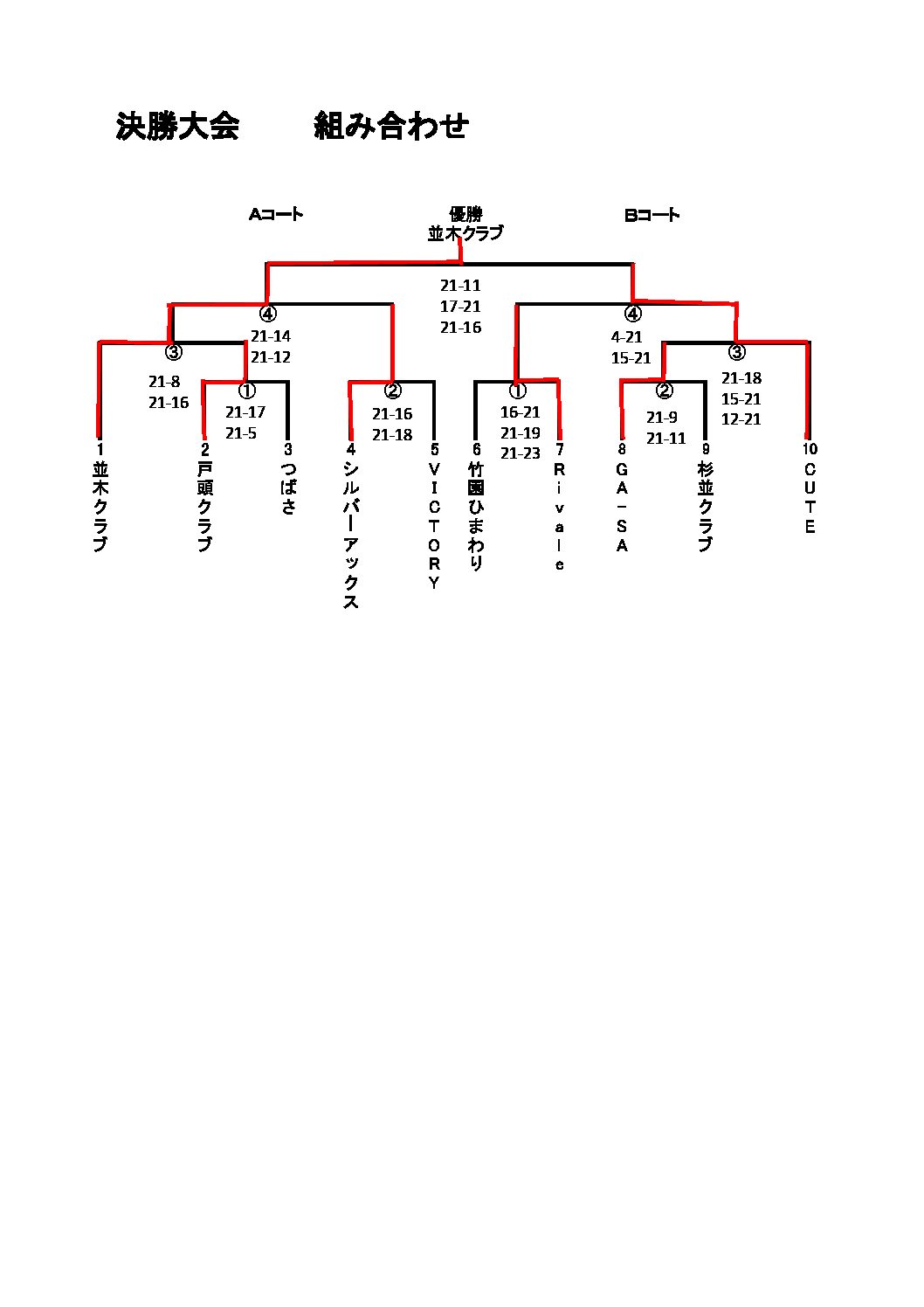 決勝大会　　組み合わせ

Aコート

優勝
並木クラブ

Bコート

21-11
17-21
21-16

④
21-14
21-12

③
21-8
21-16

①
21-17
21-5

②
21-16
21-18

①
16-21
21-19
21-23

④
4-21
15-21

③
21-18
15-21
12-21

②
21-9
21-11

1 並木クラブ
2 戸頭クラブ
3 つばさ
4 シルバーアックス
5 VICTORY
6 竹園ひまわり
7 Rivale
8 GA－SA
9 杉並クラブ
10 CUTE